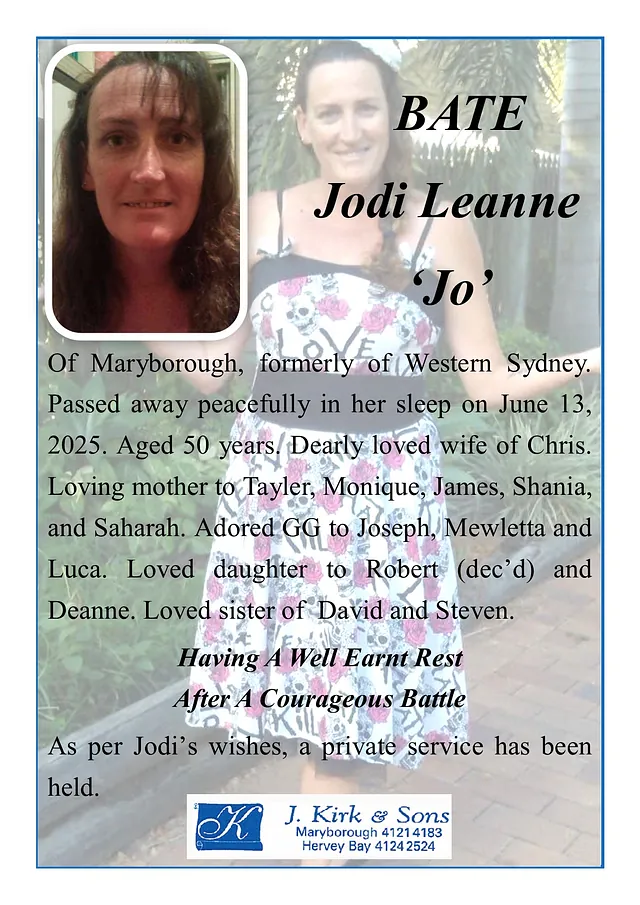 BATE
Jodi Leanne
'Jo'

Of Maryborough, formerly of Western Sydney. Passed away peacefully in her sleep on June 13, 2025. Aged 50 years. Dearly loved wife of Chris. Loving mother to Tayler, Monique, James, Shania, and Saharah. Adored GG to Joseph, Mewletta and Luca. Loved daughter to Robert (dec'd) and Deanne. Loved sister of David and Steven.

Having A Well Earnt Rest
After A Courageous Battle

As per Jodi's wishes, a private service has been held.

K
J. Kirk & Sons
Maryborough 4121 4183
Hervey Bay 4124 2524